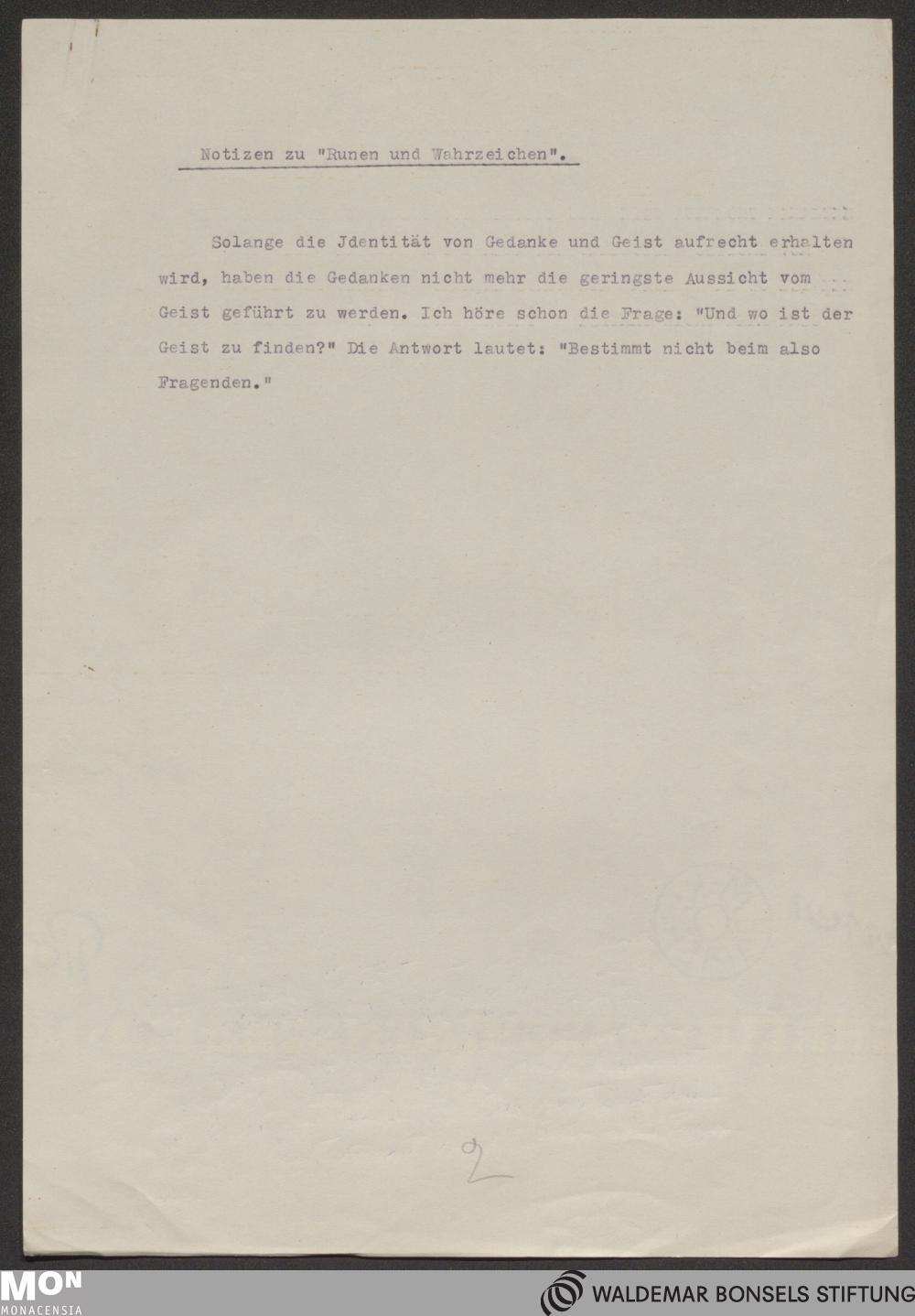 Notizen zu "Runen und Wahrzeichen".

Solange die Jdentität von Gedanke und Geist aufrecht erhalten wird, haben die Gedanken nicht mehr die geringste Aussicht vom Geist geführt zu werden. Ich höre schon die Frage: "Und wo ist der Geist zu finden?" Die Antwort lautet: "Bestimmt nicht beim also Fragenden."

2

MON
MONACENSIA

WALDEMAR BONSELS STIFTUNG